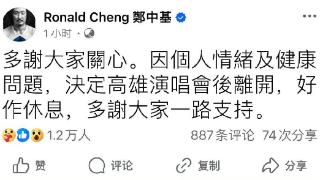 Ronald Cheng 鄭中基
1小时 ·

多謝大家關心。因個人情緒及健康問題，決定高雄演唱會後離開，好作休息，多謝大家一路支持。

1.2万人
887条评论 74次分享

赞
评论
复制
分享